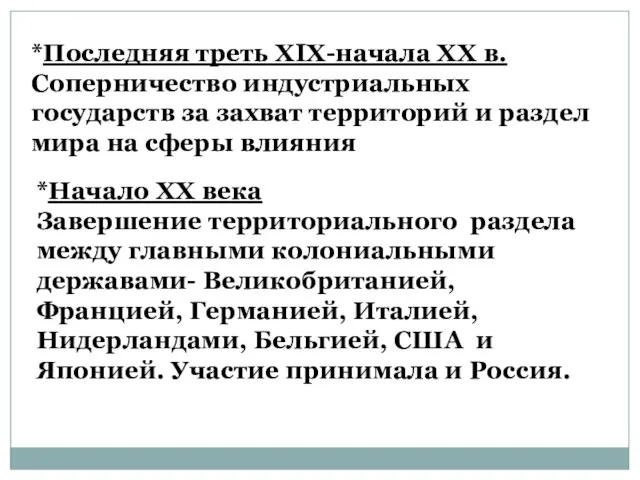 *Последняя треть XIX-начала XX в.
Соперничество индустриальных государств за захват территорий и раздел мира на сферы влияния

*Начало XX века
Завершение территориального  раздела между главными колониальными державами- Великобританией, Францией, Германией, Италией, Нидерландами, Бельгией, США  и Японией. Участие принимала и Россия.